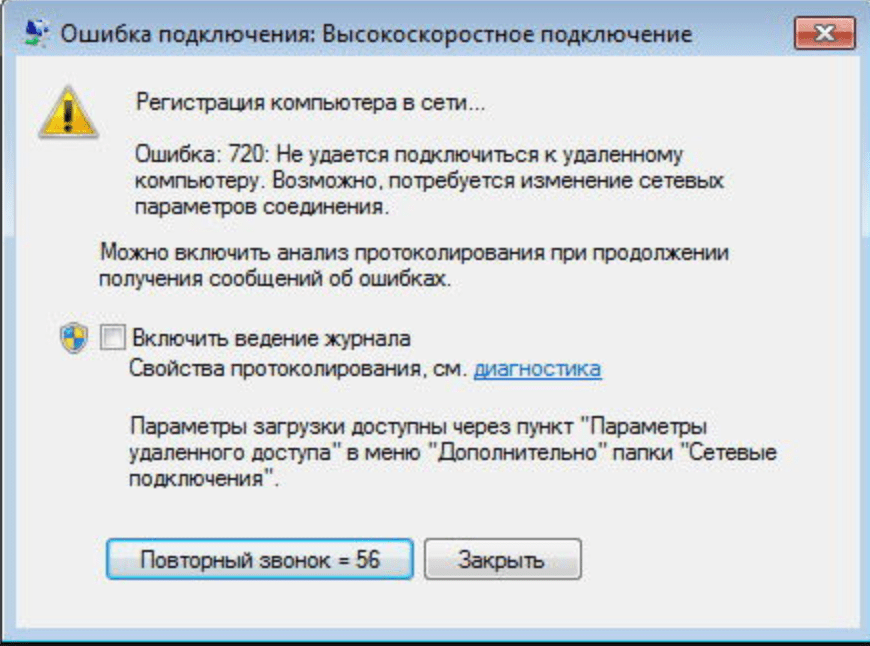 Ошибка подключения: Высокоскоростное подключение

Регистрация компьютера в сети...

Ошибка: 720: Не удается подключиться к удаленному компьютеру. Возможно, потребуется изменение сетевых параметров соединения.

Можно включить анализ протоколирования при продолжении получения сообщений об ошибках.

Включить ведение журнала
Свойства протоколирования, см. диагностика

Параметры загрузки доступны через пункт "Параметры удаленного доступа" в меню "Дополнительно" папки "Сетевые подключения".

Повторный звонок = 56 Закрыть